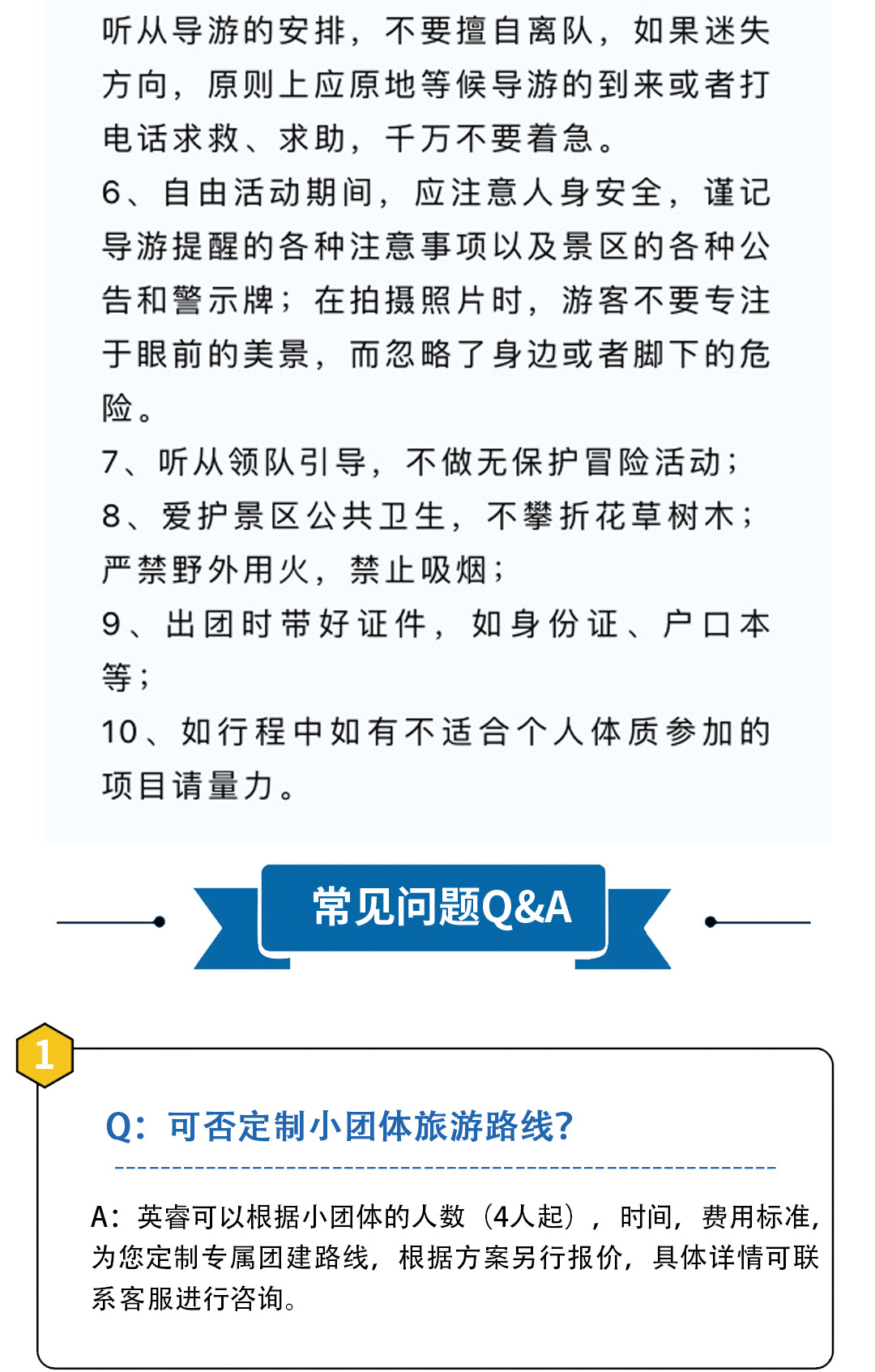 听从导游的安排，不要擅自离队，如果迷失方向，原则上应原地等候导游的到来或者打电话求救、求助，千万不要着急。
6、自由活动期间，应注意人身安全，谨记导游提醒的各种注意事项以及景区的各种公告和警示牌；在拍摄照片时，游客不要专注于眼前的美景，而忽略了身边或者脚下的危险。
7、听从领队引导，不做无保护冒险活动；
8、爱护景区公共卫生，不攀折花草树木；严禁野外用火，禁止吸烟；
9、出团时带好证件，如身份证、户口本等；
10、如行程中如有不适合个人体质参加的项目请量力。

常见问题Q&A

1

Q：可否定制小团体旅游路线?

A：英睿可以根据小团体的人数（4人起），时间，费用标准，为您定制专属团建路线，根据方案另行报价，具体详情可联系客服进行咨询。